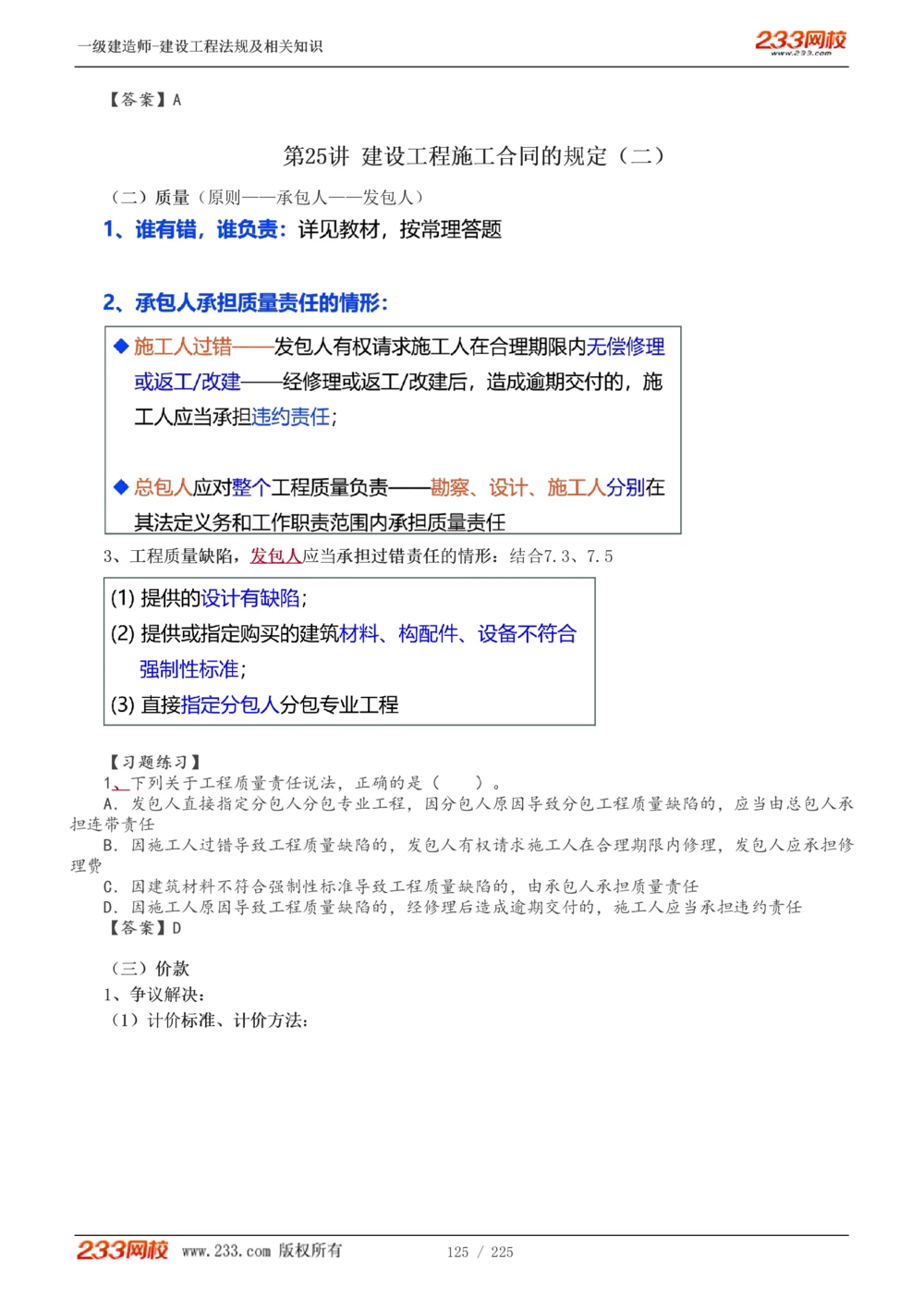 一级建造师-建设工程法规及相关知识

233网校
www.233.com

【答案】A

第25讲 建设工程施工合同的规定（二）

（二）质量（原则——承包人——发包人）

1、谁有错，谁负责：详见教材，按常理答题

2、承包人承担质量责任的情形：

◆ 施工人过错——发包人有权请求施工人在合理期限内无偿修理或返工/改建——经修理或返工/改建后，造成逾期交付的，施工人应当承担违约责任；

◆ 总包人应对整个工程质量负责——勘察、设计、施工人分别在其法定义务和工作职责范围内承担质量责任

3、工程质量缺陷，发包人应当承担过错责任的情形：结合7.3、7.5

(1) 提供的设计有缺陷；

(2) 提供或指定购买的建筑材料、构配件、设备不符合强制性标准；

(3) 直接指定分包人分包专业工程

【习题练习】

1、下列关于工程质量责任说法，正确的是（　　）。

A. 发包人直接指定分包人分包专业工程，因分包人原因导致分包工程质量缺陷的，应当由总包人承担连带责任

B. 因施工人过错导致工程质量缺陷的，发包人有权请求施工人在合理期限内修理，发包人应承担修理费

C. 因建筑材料不符合强制性标准导致工程质量缺陷的，由承包人承担质量责任

D. 因施工人原因导致工程质量缺陷的，经修理后造成逾期交付的，施工人应当承担违约责任

【答案】D

（三）价款

1、争议解决：

（1）计价标准、计价方法：

233网校 www.233.com 版权所有

125 / 225